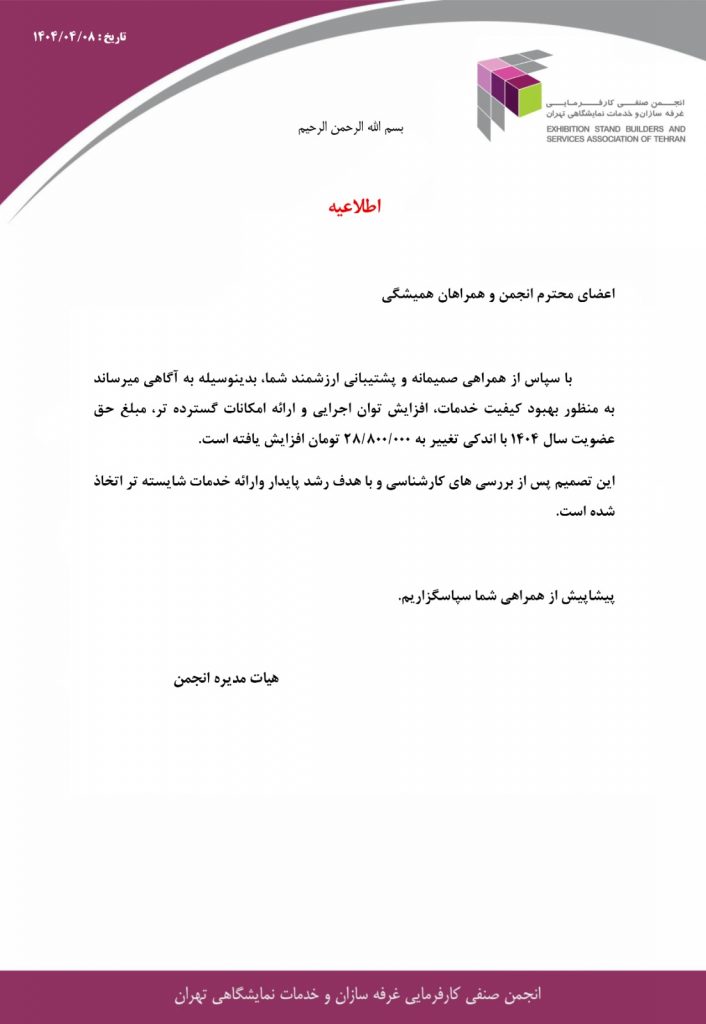 تاریخ : ۱۴۰۴/۰۴/۰۸

انجمن صنفی کارفرمایی غرفه سازان و خدمات نمایشگاهی تهران
EXHIBITION STAND BUILDERS AND SERVICES ASSOCIATION OF TEHRAN

بسم الله الرحمن الرحیم

اطلاعیه

اعضای محترم انجمن و همراهان همیشگی

با سپاس از همراهی صمیمانه و پشتیبانی ارزشمند شما، بدینوسیله به آگاهی میرساند به منظور بهبود کیفیت خدمات، افزایش توان اجرایی و ارائه امکانات گسترده تر، مبلغ حق عضویت سال ۱۴۰۴ با اندکی تغییر به ۲۸/۸۰۰/۰۰۰ تومان افزایش یافته است.

این تصمیم پس از بررسی های کارشناسی و با هدف رشد پایدار وارائه خدمات شایسته تر اتخاذ شده است.

پیشاپیش از همراهی شما سپاسگزاریم.

هیات مدیره انجمن

انجمن صنفی کارفرمایی غرفه سازان و خدمات نمایشگاهی تهران